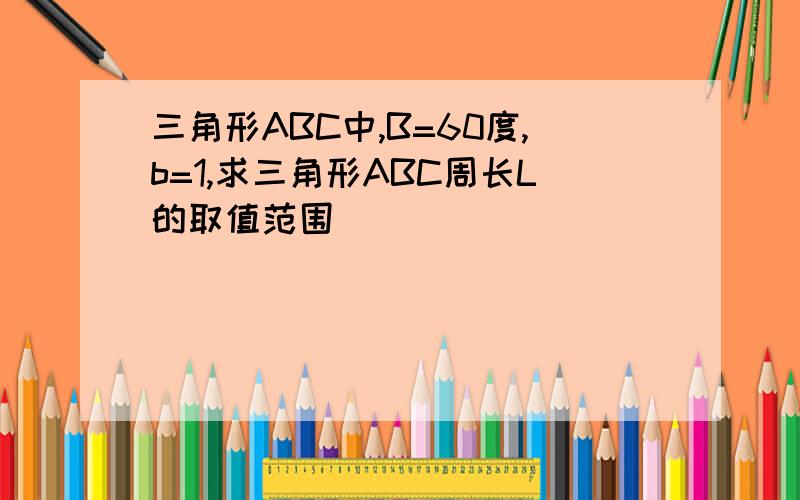 三角形ABC中,B=60度,b=1,求三角形ABC周长L的取值范围